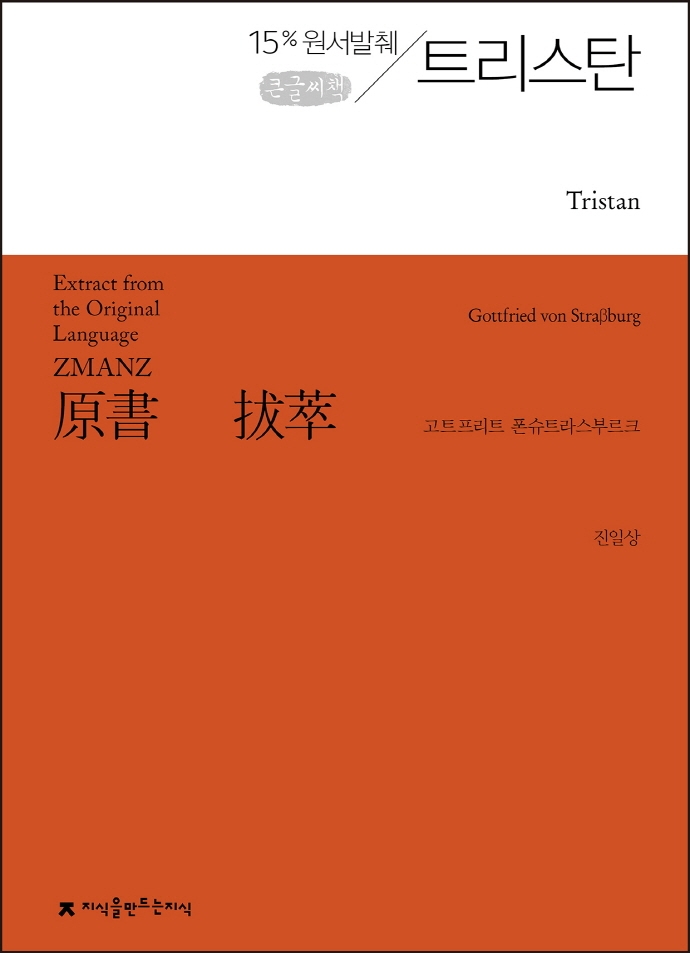 15% 원서발췌
큰글씨책
트리스탄

Tristan

Extract from the Original Language
ZMANZ
原書 拔萃

Gottfried von Straβburg

고트프리트 폰슈트라스부르크

진일상

지식을만드는지식